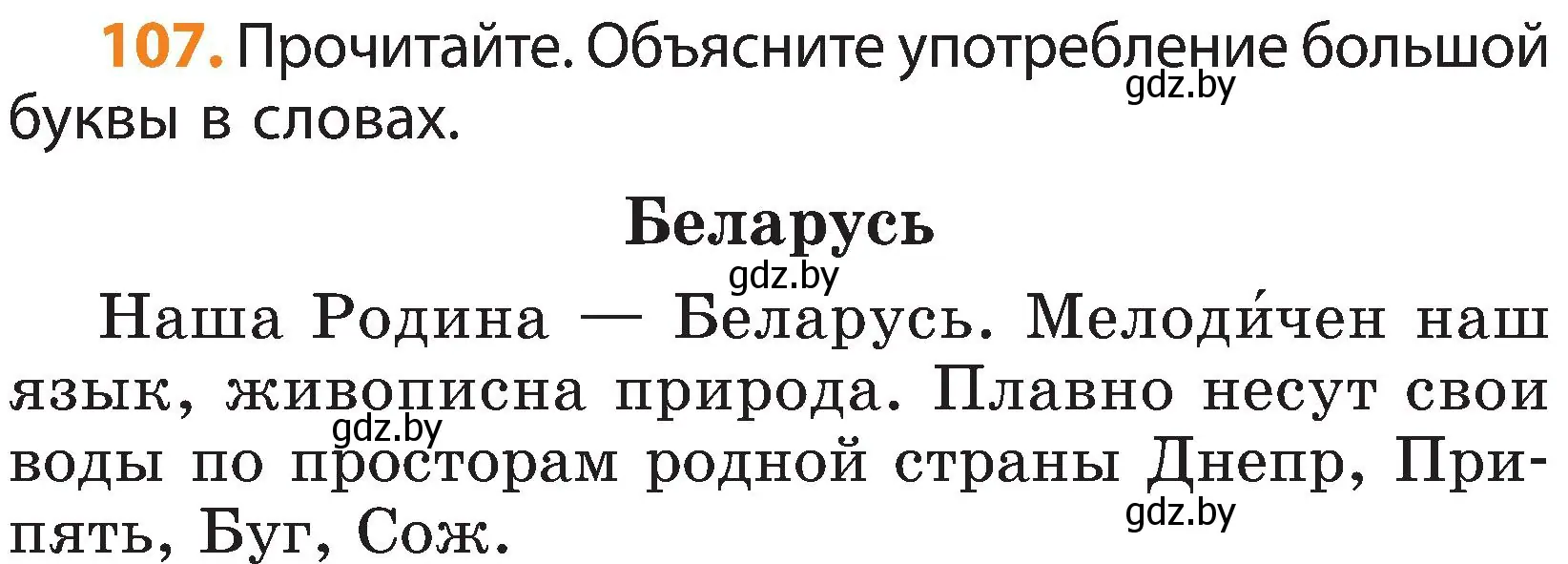 107. Прочитайте. Объясните употребление большой буквы в словах.
gdz.by

Беларусь
gdz.by

Наша Родина — Беларусь. Мелоди́чен наш язык, живописна природа. Плавно несут свои воды по просторам родной страны Днепр, Припять, Буг, Сож.
gdz.by
gdz.by